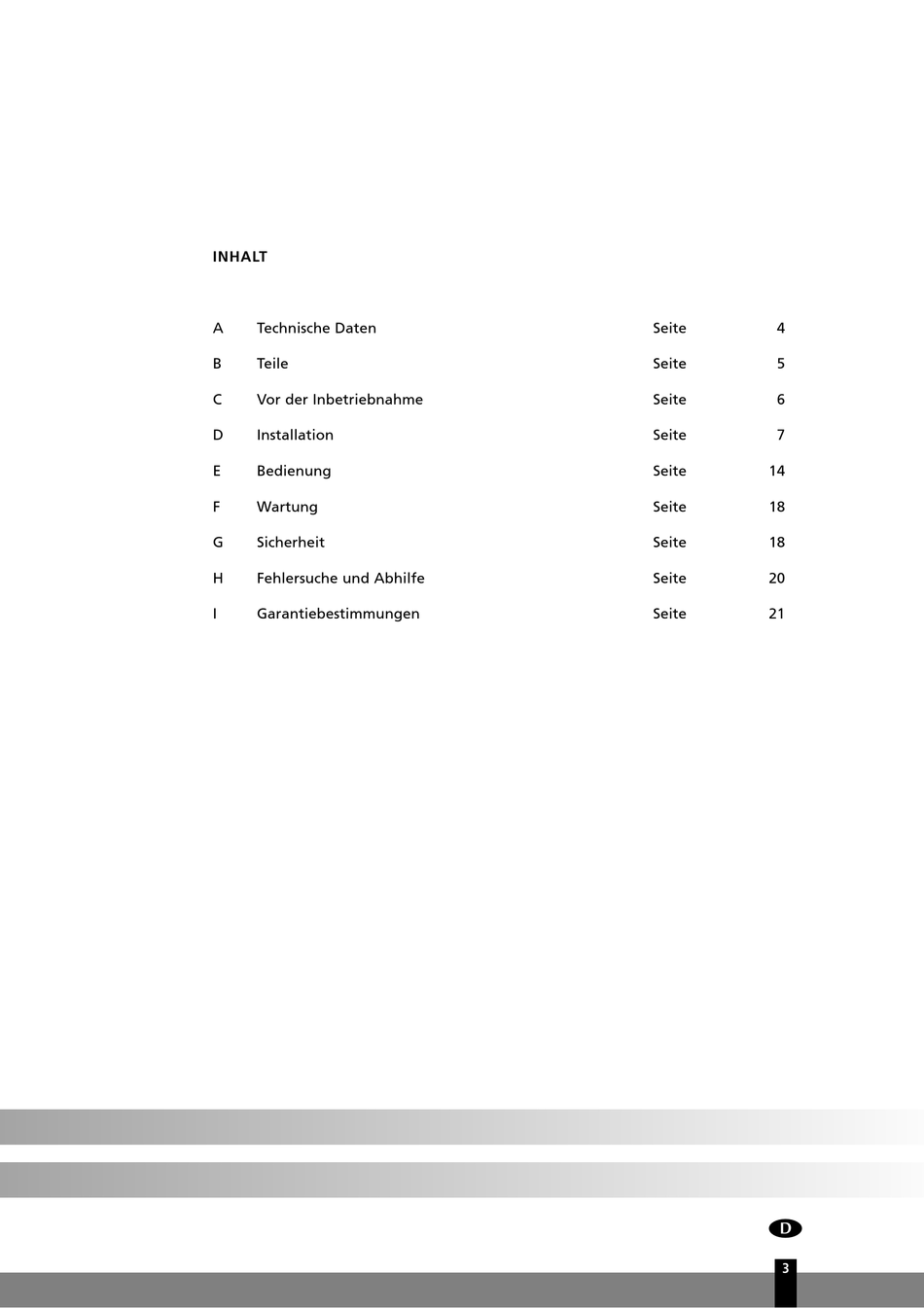 INHALT

| | | | |
|---|---|---|---|
| A | Technische Daten | Seite | 4 |
| B | Teile | Seite | 5 |
| C | Vor der Inbetriebnahme | Seite | 6 |
| D | Installation | Seite | 7 |
| E | Bedienung | Seite | 14 |
| F | Wartung | Seite | 18 |
| G | Sicherheit | Seite | 18 |
| H | Fehlersuche und Abhilfe | Seite | 20 |
| I | Garantiebestimmungen | Seite | 21 |

D

3